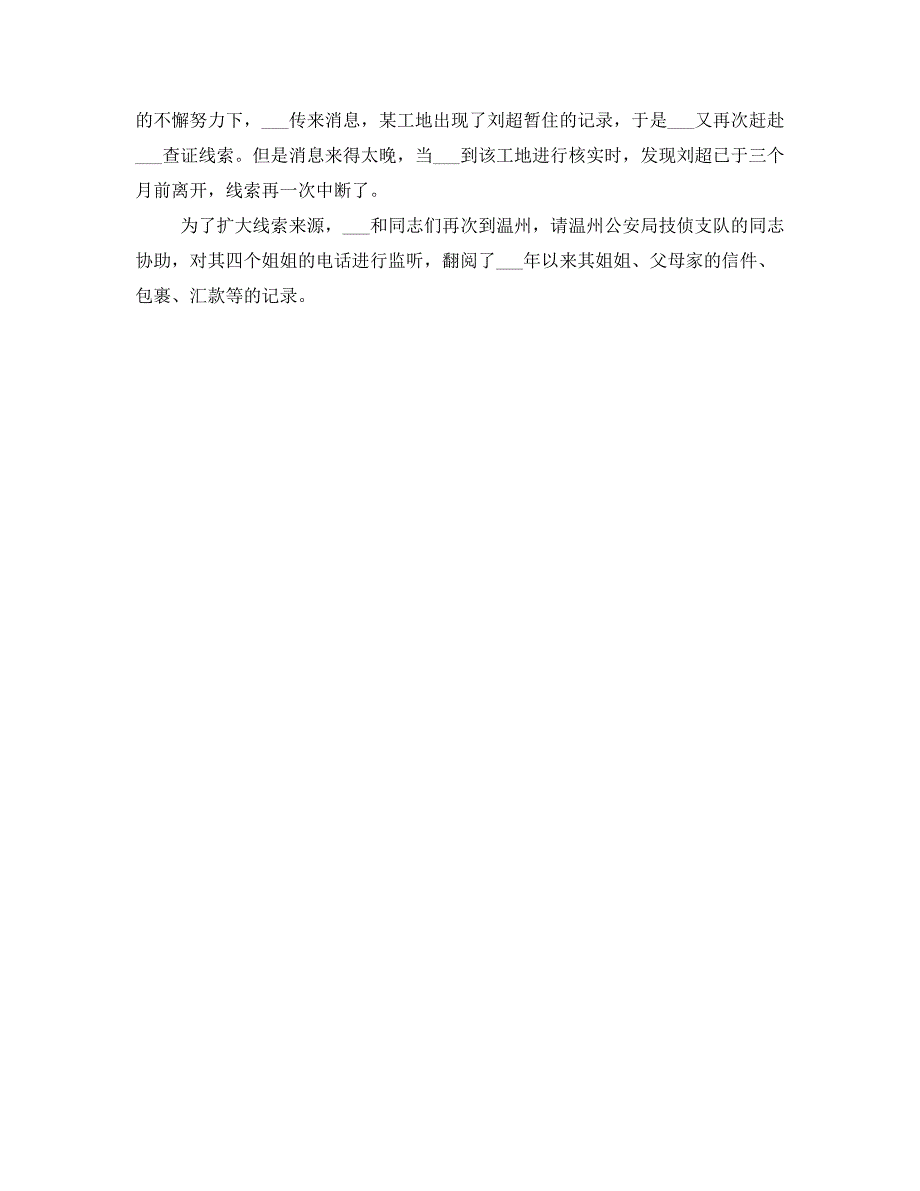 的不懈努力下，___传来消息，某工地出现了刘超暂住的记录，于是___又再次赶赴___查证线索。但是消息来得太晚，当___到该工地进行核实时，发现刘超已于三个月前离开，线索再一次中断了。

为了扩大线索来源，___和同志们再次到温州，请温州公安局技侦支队的同志协助，对其四个姐姐的电话进行监听，翻阅了___年以来其姐姐、父母家的信件、包裹、汇款等的记录。